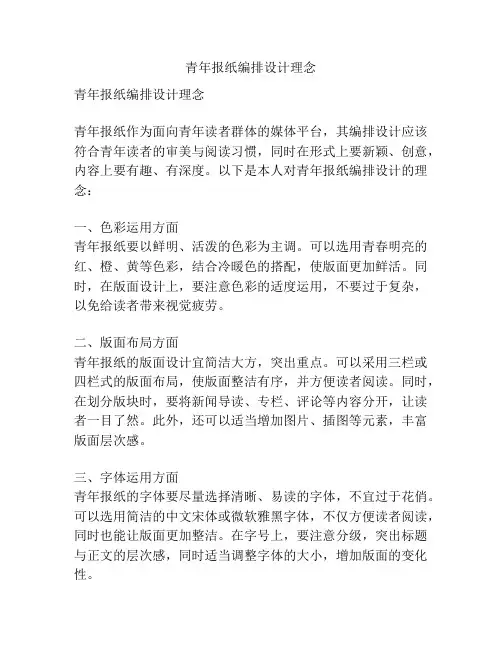 青年报纸编排设计理念

青年报纸编排设计理念

青年报纸作为面向青年读者群体的媒体平台，其编排设计应该符合青年读者的审美与阅读习惯，同时在形式上要新颖、创意，内容上要有趣、有深度。以下是本人对青年报纸编排设计的理念：

一、色彩运用方面
青年报纸要以鲜明、活泼的色彩为主调。可以选用青春明亮的红、橙、黄等色彩，结合冷暖色的搭配，使版面更加鲜活。同时，在版面设计上，要注意色彩的适度运用，不要过于复杂，以免给读者带来视觉疲劳。

二、版面布局方面
青年报纸的版面设计宜简洁大方，突出重点。可以采用三栏或四栏式的版面布局，使版面整洁有序，并方便读者阅读。同时，在划分版块时，要将新闻导读、专栏、评论等内容分开，让读者一目了然。此外，还可以适当增加图片、插图等元素，丰富版面层次感。

三、字体运用方面
青年报纸的字体要尽量选择清晰、易读的字体，不宜过于花俏。可以选用简洁的中文宋体或微软雅黑字体，不仅方便读者阅读，同时也能让版面更加整洁。在字号上，要注意分级，突出标题与正文的层次感，同时适当调整字体的大小，增加版面的变化性。